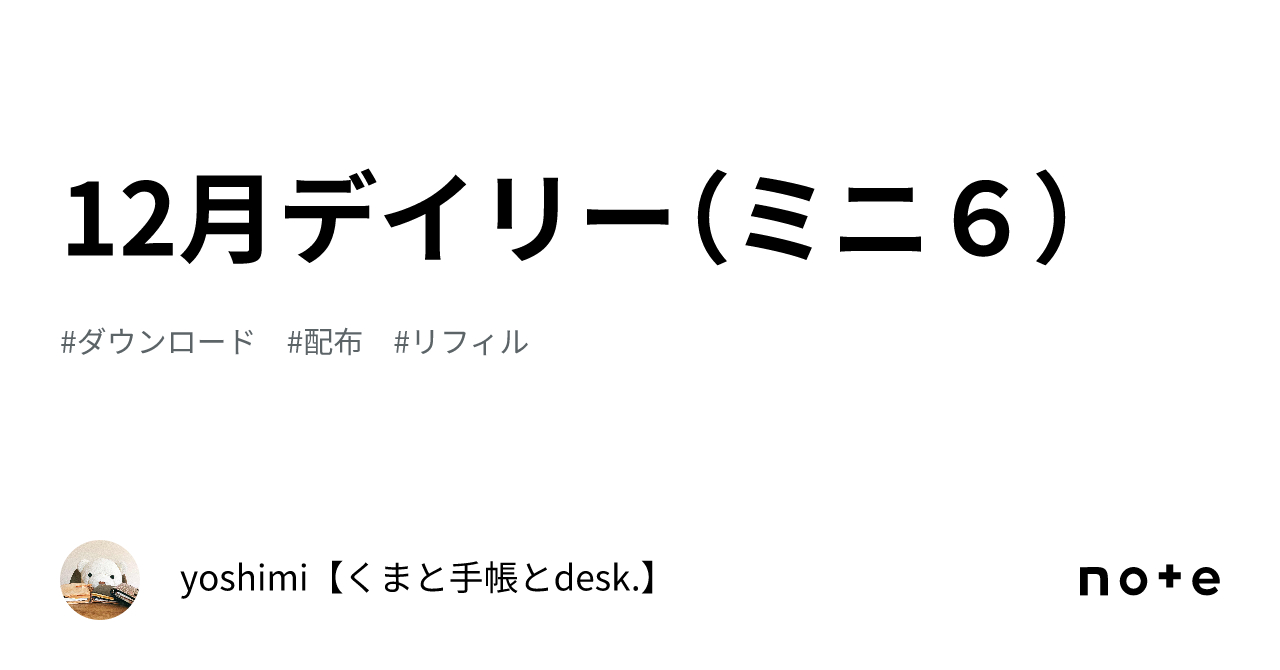 12月デイリー（ミニ６）

#ダウンロード　#配布　#リフィル

yoshimi【くまと手帳とdesk.】

note